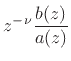 $z^{-\nu}\frac{b(z)}{a(z)}$